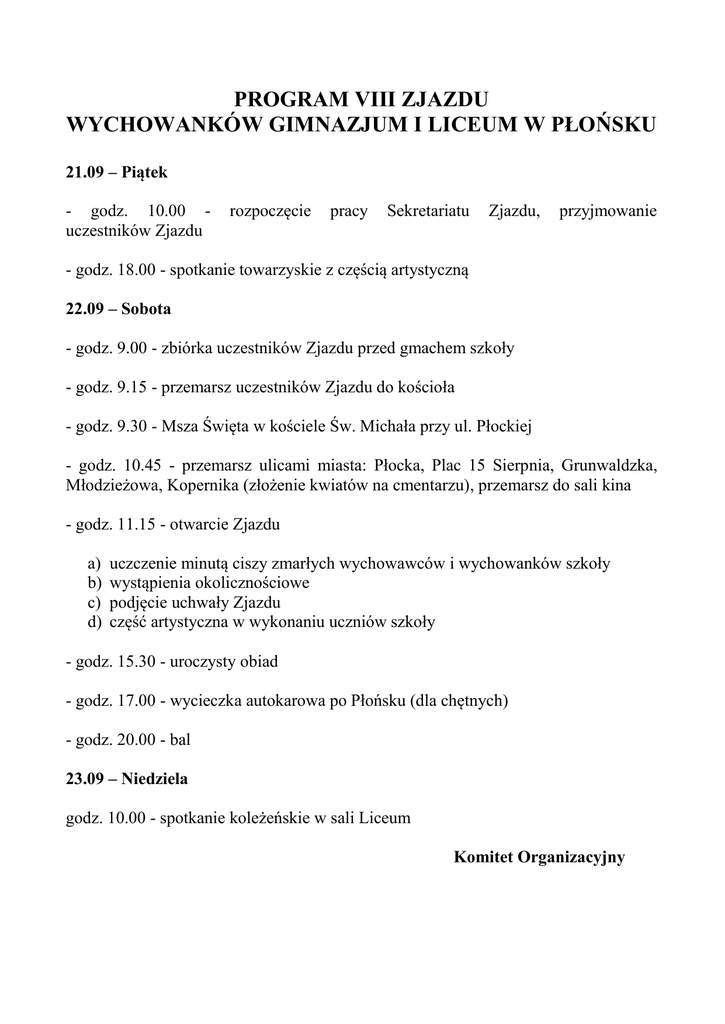 PROGRAM VIII ZJAZDU
WYCHOWANKÓW GIMNAZJUM I LICEUM W PŁOŃSKU

21.09 – Piątek

- godz. 10.00 - rozpoczęcie pracy Sekretariatu Zjazdu, przyjmowanie uczestników Zjazdu

- godz. 18.00 - spotkanie towarzyskie z częścią artystyczną

22.09 – Sobota

- godz. 9.00 - zbiórka uczestników Zjazdu przed gmachem szkoły

- godz. 9.15 - przemarsz uczestników Zjazdu do kościoła

- godz. 9.30 - Msza Święta w kościele Św. Michała przy ul. Płockiej

- godz. 10.45 - przemarsz ulicami miasta: Płocka, Plac 15 Sierpnia, Grunwaldzka, Młodzieżowa, Kopernika (złożenie kwiatów na cmentarzu), przemarsz do sali kina

- godz. 11.15 - otwarcie Zjazdu

a) uczczenie minutą ciszy zmarłych wychowawców i wychowanków szkoły
b) wystąpienia okolicznościowe
c) podjęcie uchwały Zjazdu
d) część artystyczna w wykonaniu uczniów szkoły

- godz. 15.30 - uroczysty obiad

- godz. 17.00 - wycieczka autokarowa po Płońsku (dla chętnych)

- godz. 20.00 - bal

23.09 – Niedziela

godz. 10.00 - spotkanie koleżeńskie w sali Liceum

Komitet Organizacyjny